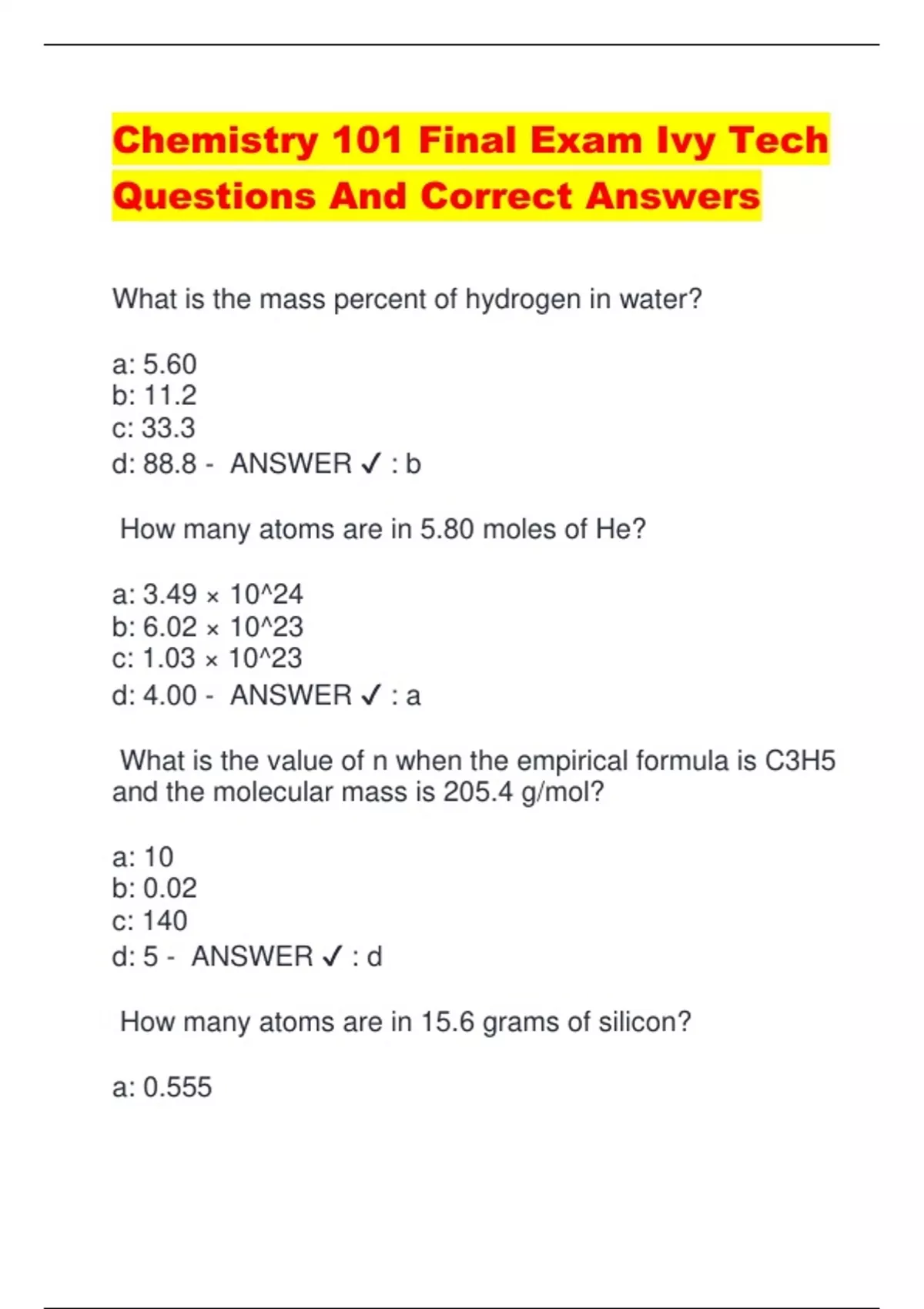 Chemistry 101 Final Exam Ivy Tech Questions And Correct Answers

What is the mass percent of hydrogen in water?

a: 5.60
b: 11.2
c: 33.3
d: 88.8 - ANSWER ✓ : b

How many atoms are in 5.80 moles of He?

a: 3.49 × 10^24
b: 6.02 × 10^23
c: 1.03 × 10^23
d: 4.00 - ANSWER ✓ : a

What is the value of n when the empirical formula is C3H5 and the molecular mass is 205.4 g/mol?

a: 10
b: 0.02
c: 140
d: 5 - ANSWER ✓ : d

How many atoms are in 15.6 grams of silicon?

a: 0.555